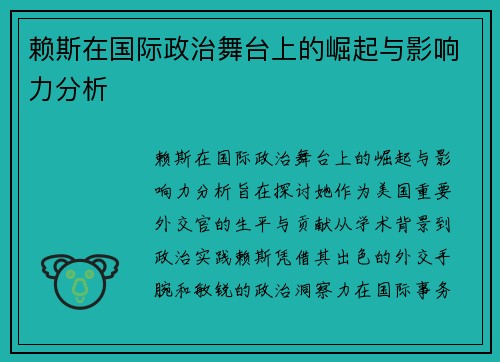 赖斯在国际政治舞台上的崛起与影响力分析

赖斯在国际政治舞台上的崛起与影响力分析旨在探讨她作为美国重要外交官的生平与贡献从学术背景到政治实践赖斯凭借其出色的外交手腕和敏锐的政治洞察力在国际事务